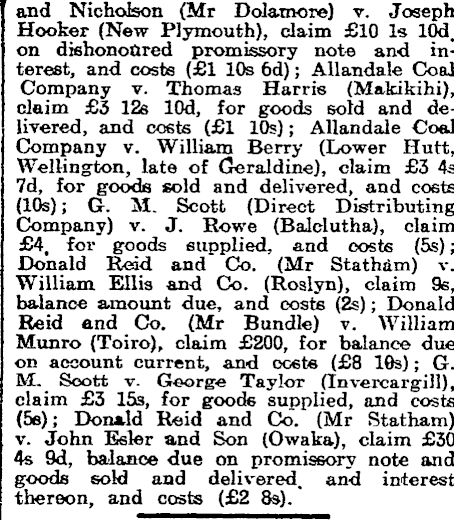 and Nicholson (Mr Dolamore) v. Joseph Hooker (New Plymouth), claim £10 1s 10d, on dishonoured promissory note and interest, and costs (£1 10s 6d); Allandale Coal Company v. Thomas Harris (Makikihi), claim £3 12s 10d, for goods sold and delivered, and costs (£1 10s); Allandale Coal Company v. William Berry (Lower Hutt, Wellington, late of Geraldine), claim £3 4s 7d, for goods sold and delivered, and costs (10s); G. M. Scott (Direct Distributing Company) v. J. Rowe (Balclutha), claim £4, for goods supplied, and costs (5s); Donald Reid and Co. (Mr Statham) v. William Ellis and Co. (Roslyn), claim 9s, balance amount due, and costs (2s); Donald Reid and Co. (Mr Bundle) v. William Munro (Toiro), claim £200, for balance due on account current, and costs (£8 10s); G. M. Scott v. George Taylor (Invercargill), claim £3 15s, for goods supplied, and costs (5s); Donald Reid and Co. (Mr Statham) v. John Esler and Son (Owaka), claim £30 4s 9d, balance due on promissory note and goods sold and delivered, and interest thereon, and costs (£2 8s).